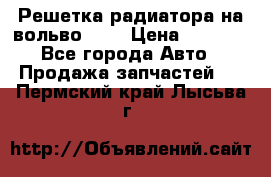 Решетка радиатора на вольво Цена
Все города Авто
Продажа запчастей
Пермский край Лысьва г

http://Объявлений.сайт